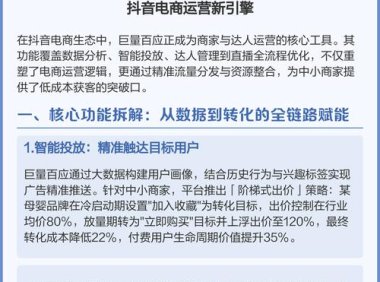 抖音电商运营新引擎

在抖音电商生态中，巨量百应正成为商家与达人运营的核心工具。其功能覆盖数据分析、智能投放、达人管理到直播全流程优化，不仅重塑了电商运营逻辑，更通过精准流量分发与资源整合，为中小商家提供了低成本获客的突破口。

一、核心功能拆解：从数据到转化的全链路赋能

1.智能投放：精准触达目标用户

巨量百应通过大数据构建用户画像，结合历史行为与兴趣标签实现广告精准推送。针对中小商家，平台推出「阶梯式出价」策略：某母婴品牌在冷启动期设置"加入收藏"为转化目标，出价控制在行业均价80%，放量期转为"立即购买"目标并上浮出价至120%，最终转化成本降低22%，付费用户生命周期价值提升35%。